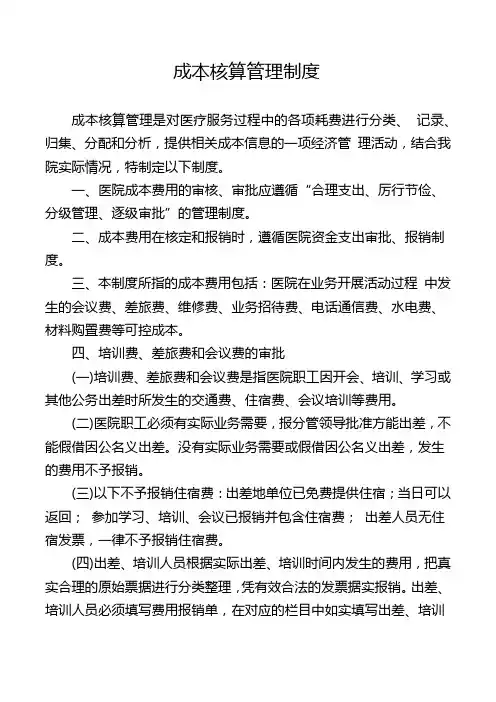 成本核算管理制度

成本核算管理是对医疗服务过程中的各项耗费进行分类、 记录、归集、分配和分析，提供相关成本信息的一项经济管 理活动，结合我院实际情况，特制定以下制度。

一、医院成本费用的审核、审批应遵循“合理支出、厉行节俭、分级管理、逐级审批”的管理制度。

二、成本费用在核定和报销时，遵循医院资金支出审批、报销制度。

三、本制度所指的成本费用包括：医院在业务开展活动过程 中发生的会议费、差旅费、维修费、业务招待费、电话通信费、水电费、材料购置费等可控成本。

四、培训费、差旅费和会议费的审批

(一)培训费、差旅费和会议费是指医院职工因开会、培训、学习或其他公务出差时所发生的交通费、住宿费、会议培训等费用。

(二)医院职工必须有实际业务需要，报分管领导批准方能出差，不能假借因公名义出差。没有实际业务需要或假借因公名义出差，发生的费用不予报销。

(三)以下不予报销住宿费：出差地单位已免费提供住宿；当日可以返回； 参加学习、培训、会议已报销并包含住宿费； 出差人员无住宿发票，一律不予报销住宿费。

(四)出差、培训人员根据实际出差、培训时间内发生的费用，把真实合理的原始票据进行分类整理，凭有效合法的发票据实报销。出差、培训人员必须填写费用报销单，在对应的栏目中如实填写出差、培训